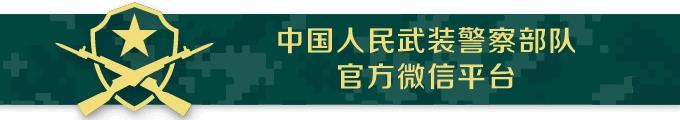 中国人民武装警察部队
官方微信平台